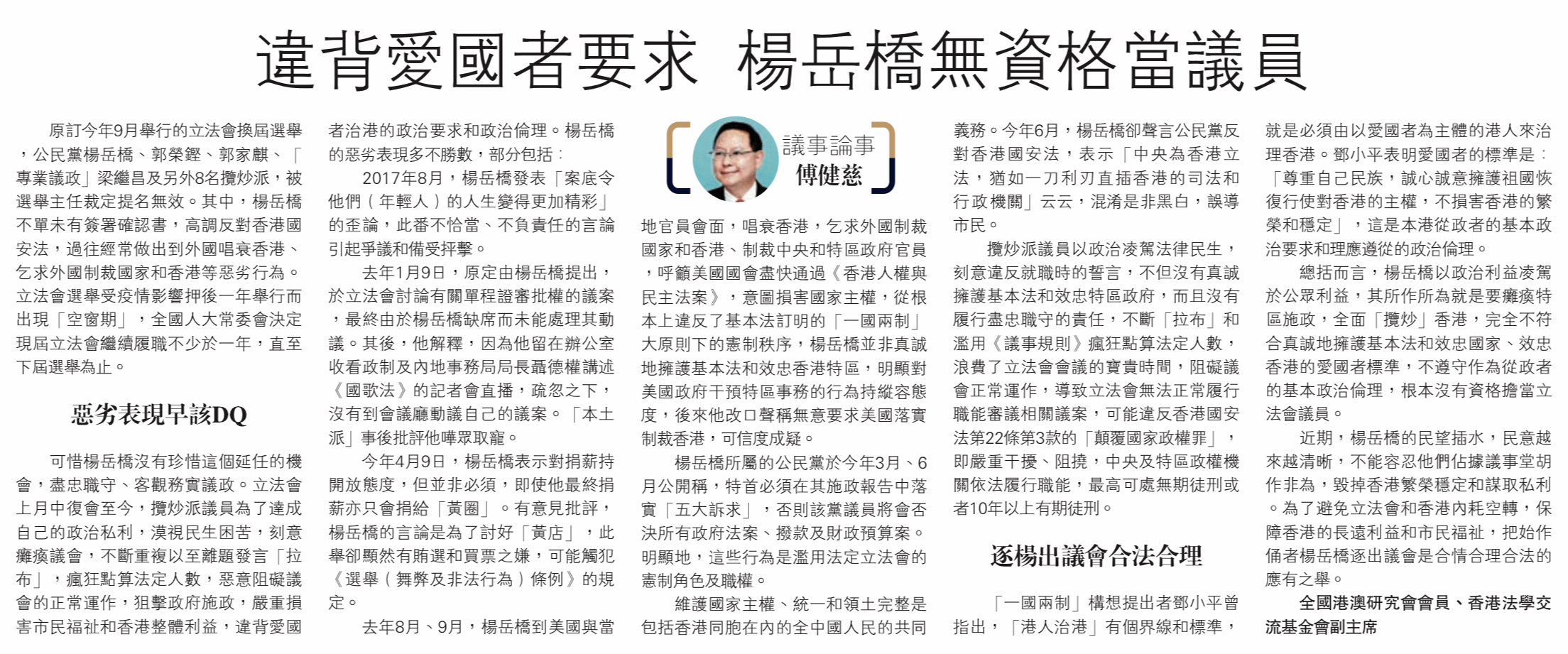 違背愛國者要求 楊岳橋無資格當議員

原訂今年9月舉行的立法會換屆選舉，公民黨楊岳橋、郭榮鏗、郭家麒、「專業議政」梁繼昌及另外8名攬炒派，被選舉主任裁定提名無效。其中，楊岳橋不單未有簽署確認書，高調反對香港國安法，過往經常做出到外國唱衰香港、乞求外國制裁國家和香港等惡劣行為。立法會選舉受疫情影響押後一年舉行而出現「空窗期」，全國人大常委會決定現屆立法會繼續履職不少於一年，直至下屆選舉為止。

惡劣表現早該DQ

可惜楊岳橋沒有珍惜這個延任的機會，盡忠職守、客觀務實議政。立法會上月中復會至今，攬炒派議員為了達成自己的政治私利，漠視民生困苦，刻意癱瘓議會，不斷重複以至離題發言「拉布」，瘋狂點算法定人數，惡意阻礙議會的正常運作，狙擊政府施政，嚴重損害市民福祉和香港整體利益，違背愛國者治港的政治要求和政治倫理。楊岳橋的惡劣表現多不勝數，部分包括：

2017年8月，楊岳橋發表「案底令他們（年輕人）的人生變得更加精彩」的歪論，此番不恰當、不負責任的言論引起爭議和備受抨擊。

去年1月9日，原定由楊岳橋提出，於立法會討論有關單程證審批權的議案，最終由於楊岳橋缺席而未能處理其動議。其後，他解釋，因為他留在辦公室收看政制及內地事務局局長聶德權講述《國歌法》的記者會直播，疏忽之下，沒有到會議廳動議自己的議案。「本土派」事後批評他嘩眾取寵。

今年4月9日，楊岳橋表示對捐薪持開放態度，但並非必須，即使他最終捐薪亦只會捐給「黃圈」。有意見批評，楊岳橋的言論是為了討好「黃店」，此舉卻顯然有賄選和買票之嫌，可能觸犯《選舉（舞弊及非法行為）條例》的規定。

去年8月、9月，楊岳橋到美國與當

議事論事
傅健慈

地官員會面，唱衰香港，乞求外國制裁國家和香港、制裁中央和特區政府官員，呼籲美國國會盡快通過《香港人權與民主法案》，意圖損害國家主權，從根本上違反了基本法訂明的「一國兩制」大原則下的憲制秩序，楊岳橋並非真誠地擁護基本法和效忠香港特區，明顯對美國政府干預特區事務的行為持縱容態度，後來他改口聲稱無意要求美國落實制裁香港，可信度成疑。

楊岳橋所屬的公民黨於今年3月、6月公開稱，特首必須在其施政報告中落實「五大訴求」，否則該黨議員將會否決所有政府法案、撥款及財政預算案。明顯地，這些行為是濫用法定立法會的憲制角色及職權。

維護國家主權、統一和領土完整是包括香港同胞在內的全中國人民的共同義務。今年6月，楊岳橋卻聲言公民黨反對香港國安法，表示「中央為香港立法，猶如一刀利刃直插香港的司法和行政機關」云云，混淆是非黑白，誤導市民。

攬炒派議員以政治凌駕法律民生，刻意違反就職時的誓言，不但沒有真誠擁護基本法和效忠特區政府，而且沒有履行盡忠職守的責任，不斷「拉布」和濫用《議事規則》瘋狂點算法定人數，浪費了立法會會議的寶貴時間，阻礙議會正常運作，導致立法會無法正常履行職能審議相關議案，可能違反香港國安法第22條第3款的「顛覆國家政權罪」，即嚴重干擾、阻撓，中央及特區政權機關依法履行職能，最高可處無期徒刑或者10年以上有期徒刑。

逐楊出議會合法合理

「一國兩制」構想提出者鄧小平曾指出，「港人治港」有個界線和標準，就是必須由以愛國者為主體的港人來治理香港。鄧小平表明愛國者的標準是：「尊重自己民族，誠心誠意擁護祖國恢復行使對香港的主權，不損害香港的繁榮和穩定」，這是本港從政者的基本政治要求和理應遵從的政治倫理。

總括而言，楊岳橋以政治利益凌駕於公眾利益，其所作所為就是要癱瘓特區施政，全面「攬炒」香港，完全不符合真誠地擁護基本法和效忠國家、效忠香港的愛國者標準，不遵守作為從政者的基本政治倫理，根本沒有資格擔當立法會議員。

近期，楊岳橋的民望插水，民意越來越清晰，不能容忍他們佔據議事堂胡作非為，毀掉香港繁榮穩定和謀取私利。為了避免立法會和香港內耗空轉，保障香港的長遠利益和市民福祉，把始作俑者楊岳橋逐出議會是合情合理合法的應有之舉。

全國港澳研究會會員、香港法學交流基金會副主席